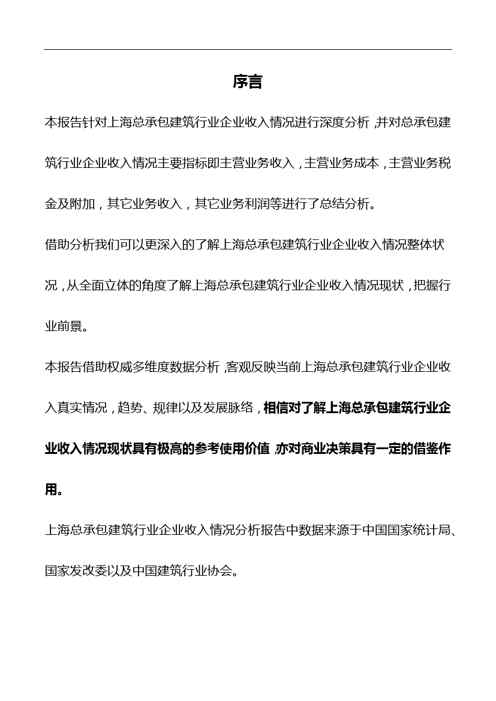 序言

本报告针对上海总承包建筑行业企业收入情况进行深度分析，并对总承包建筑行业企业收入情况主要指标即主营业务收入，主营业务成本，主营业务税金及附加，其它业务收入，其它业务利润等进行了总结分析。

借助分析我们可以更深入的了解上海总承包建筑行业企业收入情况整体状况，从全面立体的角度了解上海总承包建筑行业企业收入情况现状，把握行业前景。

本报告借助权威多维度数据分析，客观反映当前上海总承包建筑行业企业收入真实情况，趋势、规律以及发展脉络，相信对了解上海总承包建筑行业企业收入情况现状具有极高的参考使用价值，亦对商业决策具有一定的借鉴作用。

上海总承包建筑行业企业收入情况分析报告中数据来源于中国国家统计局、国家发改委以及中国建筑行业协会。